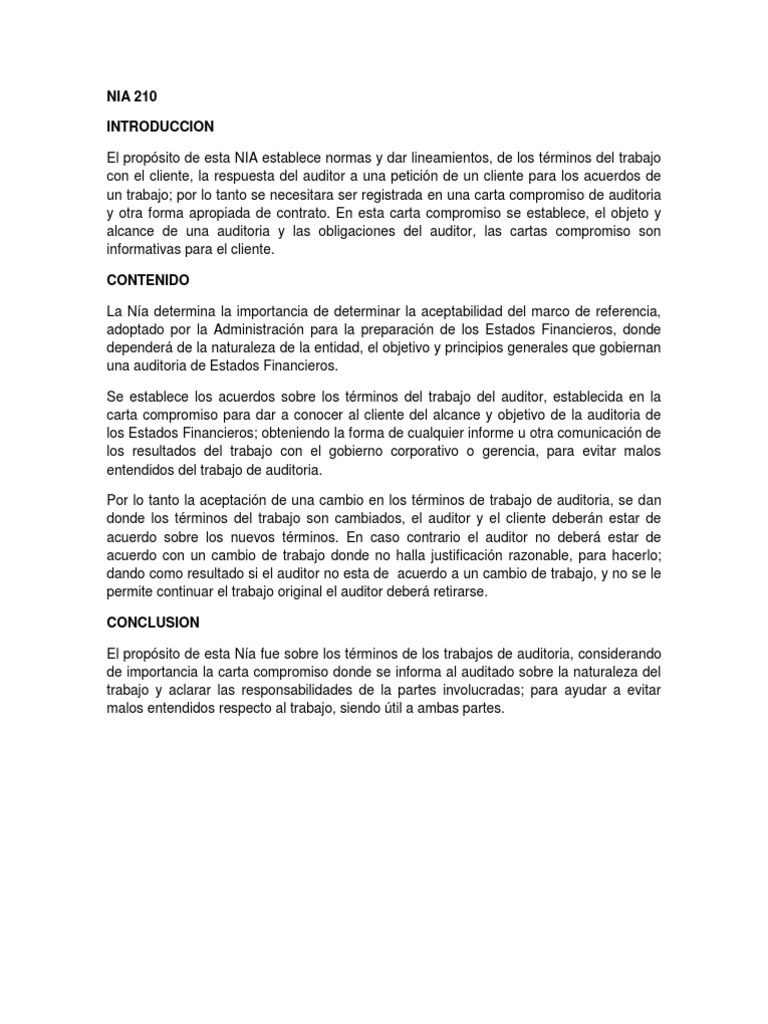 NIA 210

INTRODUCCION

El propósito de esta NIA establece normas y dar lineamientos, de los términos del trabajo con el cliente, la respuesta del auditor a una petición de un cliente para los acuerdos de un trabajo; por lo tanto se necesitara ser registrada en una carta compromiso de auditoria y otra forma apropiada de contrato. En esta carta compromiso se establece, el objeto y alcance de una auditoria y las obligaciones del auditor, las cartas compromiso son informativas para el cliente.

CONTENIDO

La Nía determina la importancia de determinar la aceptabilidad del marco de referencia, adoptado por la Administración para la preparación de los Estados Financieros, donde dependerá de la naturaleza de la entidad, el objetivo y principios generales que gobiernan una auditoria de Estados Financieros.

Se establece los acuerdos sobre los términos del trabajo del auditor, establecida en la carta compromiso para dar a conocer al cliente del alcance y objetivo de la auditoria de los Estados Financieros; obteniendo la forma de cualquier informe u otra comunicación de los resultados del trabajo con el gobierno corporativo o gerencia, para evitar malos entendidos del trabajo de auditoria.

Por lo tanto la aceptación de una cambio en los términos de trabajo de auditoria, se dan donde los términos del trabajo son cambiados, el auditor y el cliente deberán estar de acuerdo sobre los nuevos términos. En caso contrario el auditor no deberá estar de acuerdo con un cambio de trabajo donde no halla justificación razonable, para hacerlo; dando como resultado si el auditor no esta de acuerdo a un cambio de trabajo, y no se le permite continuar el trabajo original el auditor deberá retirarse.

CONCLUSION

El propósito de esta Nía fue sobre los términos de los trabajos de auditoria, considerando de importancia la carta compromiso donde se informa al auditado sobre la naturaleza del trabajo y aclarar las responsabilidades de la partes involucradas; para ayudar a evitar malos entendidos respecto al trabajo, siendo útil a ambas partes.